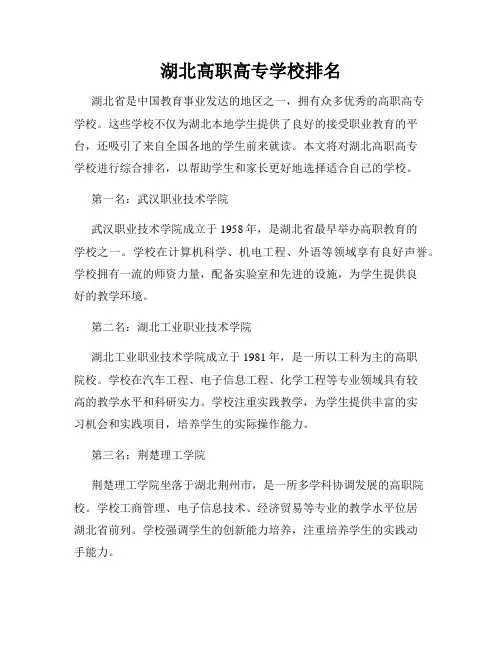 湖北高职高专学校排名

湖北省是中国教育事业发达的地区之一，拥有众多优秀的高职高专学校。这些学校不仅为湖北本地学生提供了良好的接受职业教育的平台，还吸引了来自全国各地的学生前来就读。本文将对湖北高职高专学校进行综合排名，以帮助学生和家长更好地选择适合自己的学校。

第一名：武汉职业技术学院

武汉职业技术学院成立于1958年，是湖北省最早举办高职教育的学校之一。学校在计算机科学、机电工程、外语等领域享有良好声誉。学校拥有一流的师资力量，配备实验室和先进的设施，为学生提供良好的教学环境。

第二名：湖北工业职业技术学院

湖北工业职业技术学院成立于1981年，是一所以工科为主的高职院校。学校在汽车工程、电子信息工程、化学工程等专业领域具有较高的教学水平和科研实力。学校注重实践教学，为学生提供丰富的实习机会和实践项目，培养学生的实际操作能力。

第三名：荆楚理工学院

荆楚理工学院坐落于湖北荆州市，是一所多学科协调发展的高职院校。学校工商管理、电子信息技术、经济贸易等专业的教学水平位居湖北省前列。学校强调学生的创新能力培养，注重培养学生的实践动手能力。